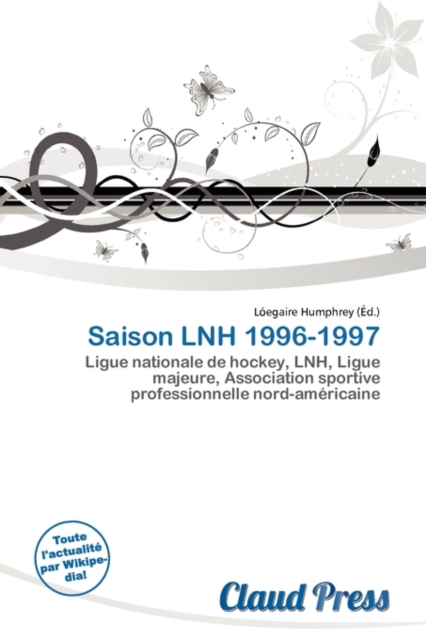 Lóegaire Humphrey (Éd.)

Saison LNH 1996-1997

Ligue nationale de hockey, LNH, Ligue majeure, Association sportive professionnelle nord-américaine

Toute l'actualité par Wikipedia!

Claud Press